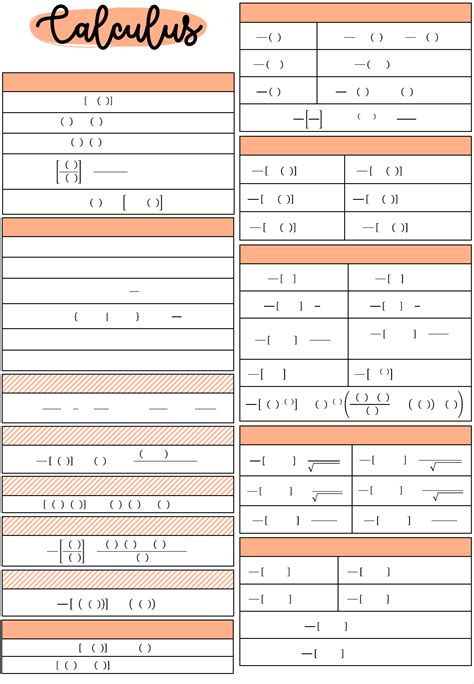 Calculus